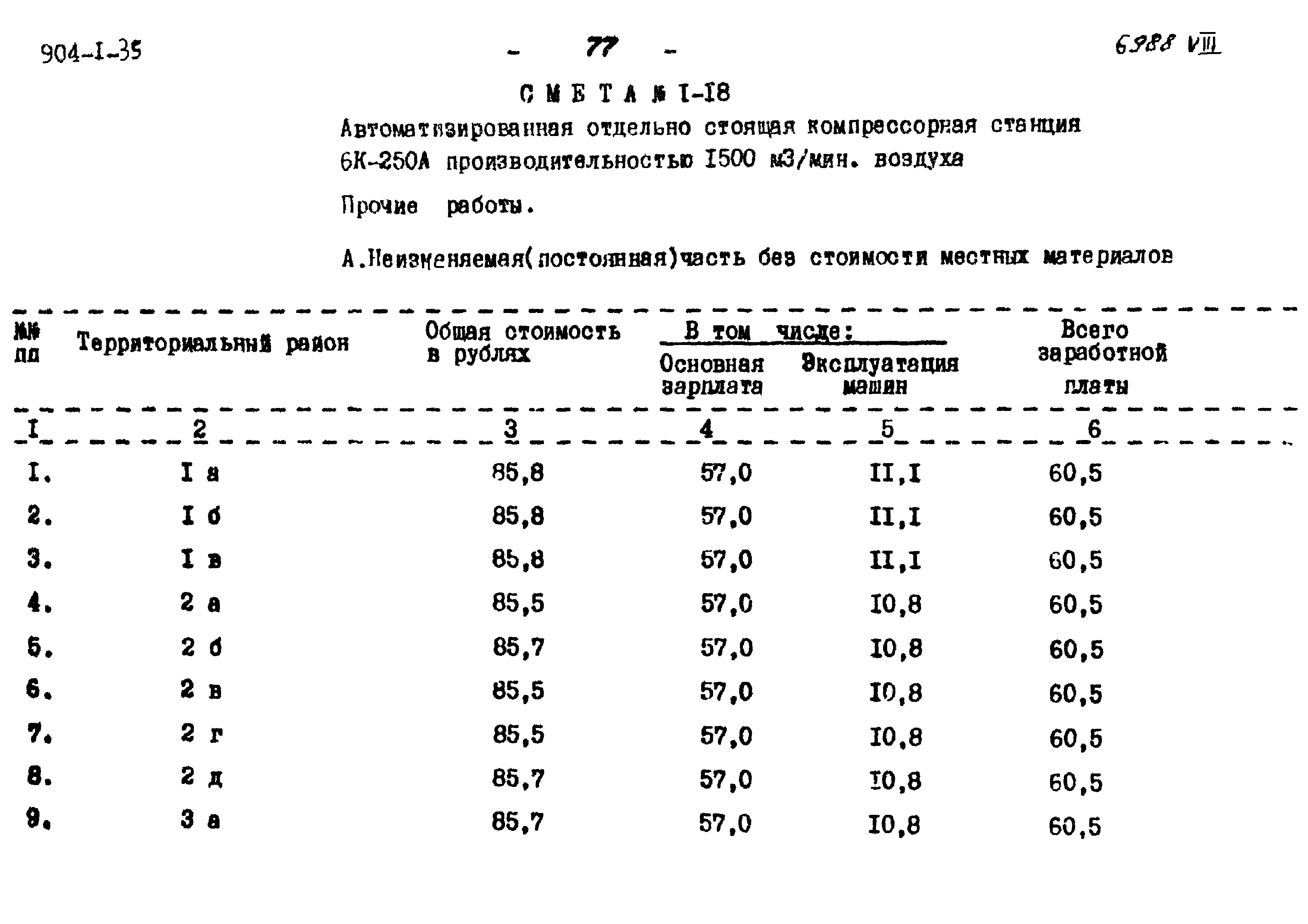 904-I-35

- 77 -

6988 VIII

С М Е Т А № I-I8

Автоматизированная отдельно стоящая компрессорная станция 6К-250А производительностью I500 м3/мин. воздуха

Прочие работы.

А.Неизменяемая(постоянная)часть без стоимости местных материалов

| №№ пп | Территориальный район | Общая стоимость в рублях | В том числе: Основная зарплата | В том числе: Эксплуатация машин | Всего заработной платы |
|---|---|---|---|---|---|
| I | 2 | 3 | 4 | 5 | 6 |
| I. | I а | 85,8 | 57,0 | II,I | 60,5 |
| 2. | I б | 85,8 | 57,0 | II,I | 60,5 |
| 3. | I в | 85,8 | 57,0 | II,I | 60,5 |
| 4. | 2 а | 85,5 | 57,0 | I0,8 | 60,5 |
| 5. | 2 б | 85,7 | 57,0 | I0,8 | 60,5 |
| 6. | 2 в | 85,5 | 57,0 | I0,8 | 60,5 |
| 7. | 2 г | 85,5 | 57,0 | I0,8 | 60,5 |
| 8. | 2 д | 85,7 | 57,0 | I0,8 | 60,5 |
| 9. | 3 а | 85,7 | 57,0 | I0,8 | 60,5 |